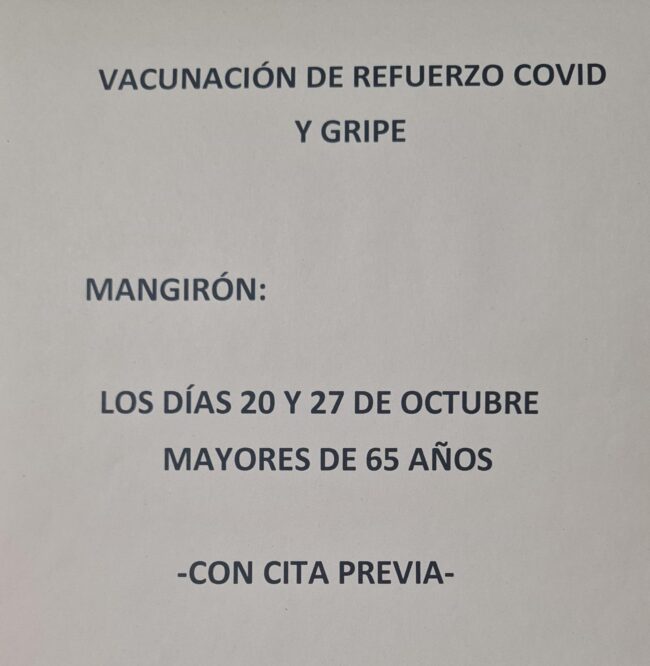 VACUNACIÓN DE REFUERZO COVID
Y GRIPE

MANGIRÓN:

LOS DÍAS 20 Y 27 DE OCTUBRE
MAYORES DE 65 AÑOS

-CON CITA PREVIA-